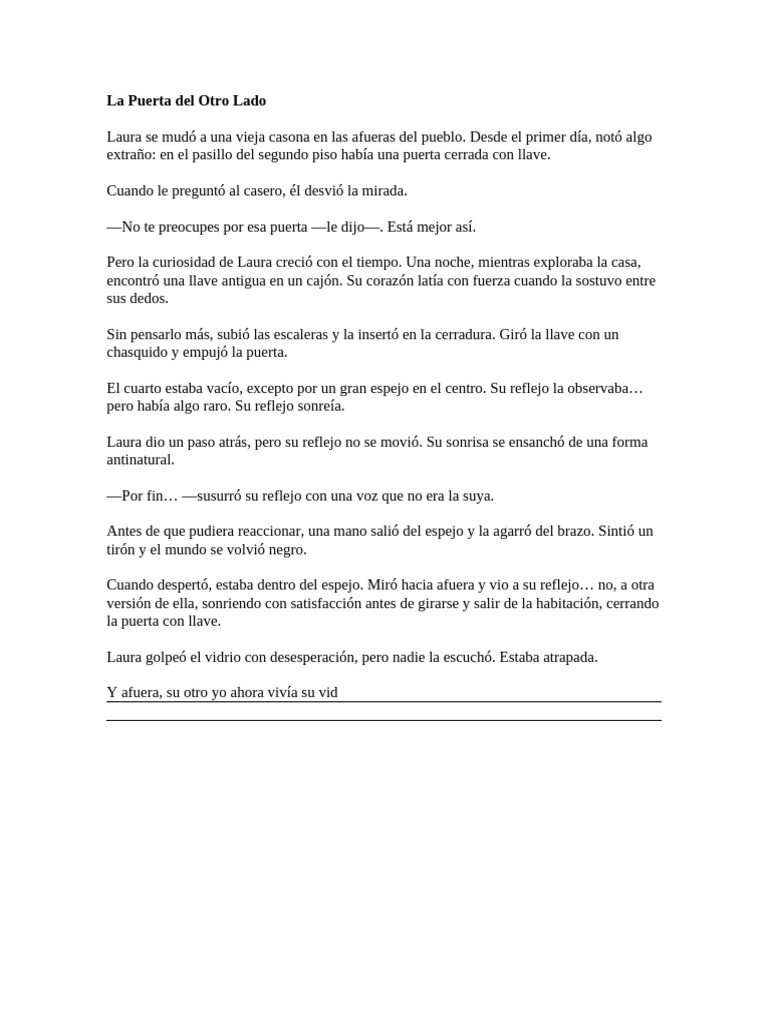 La Puerta del Otro Lado

Laura se mudó a una vieja casona en las afueras del pueblo. Desde el primer día, notó algo extraño: en el pasillo del segundo piso había una puerta cerrada con llave.

Cuando le preguntó al casero, él desvió la mirada.

—No te preocupes por esa puerta —le dijo—. Está mejor así.

Pero la curiosidad de Laura creció con el tiempo. Una noche, mientras exploraba la casa, encontró una llave antigua en un cajón. Su corazón latía con fuerza cuando la sostuvo entre sus dedos.

Sin pensarlo más, subió las escaleras y la insertó en la cerradura. Giró la llave con un chasquido y empujó la puerta.

El cuarto estaba vacío, excepto por un gran espejo en el centro. Su reflejo la observaba… pero había algo raro. Su reflejo sonreía.

Laura dio un paso atrás, pero su reflejo no se movió. Su sonrisa se ensanchó de una forma antinatural.

—Por fin… —susurró su reflejo con una voz que no era la suya.

Antes de que pudiera reaccionar, una mano salió del espejo y la agarró del brazo. Sintió un tirón y el mundo se volvió negro.

Cuando despertó, estaba dentro del espejo. Miró hacia afuera y vio a su reflejo… no, a otra versión de ella, sonriendo con satisfacción antes de girarse y salir de la habitación, cerrando la puerta con llave.

Laura golpeó el vidrio con desesperación, pero nadie la escuchó. Estaba atrapada.

Y afuera, su otro yo ahora vivía su vid